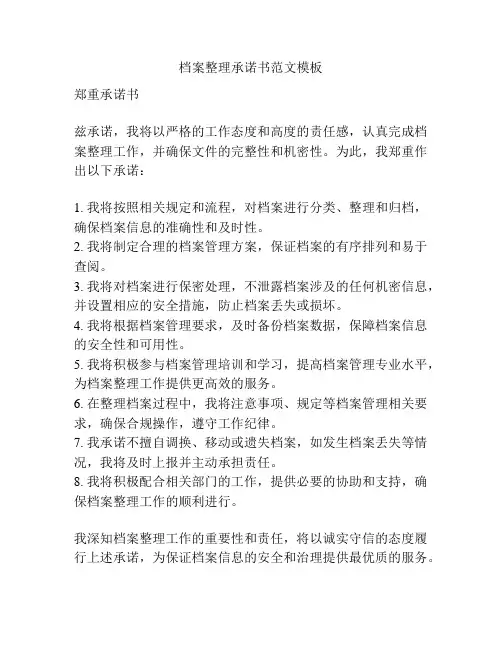 档案整理承诺书范文模板

郑重承诺书

兹承诺，我将以严格的工作态度和高度的责任感，认真完成档案整理工作，并确保文件的完整性和机密性。为此，我郑重作出以下承诺：

1. 我将按照相关规定和流程，对档案进行分类、整理和归档，确保档案信息的准确性和及时性。
2. 我将制定合理的档案管理方案，保证档案的有序排列和易于查阅。
3. 我将对档案进行保密处理，不泄露档案涉及的任何机密信息，并设置相应的安全措施，防止档案丢失或损坏。
4. 我将根据档案管理要求，及时备份档案数据，保障档案信息的安全性和可用性。
5. 我将积极参与档案管理培训和学习，提高档案管理专业水平，为档案整理工作提供更高效的服务。
6. 在整理档案过程中，我将注意事项、规定等档案管理相关要求，确保合规操作，遵守工作纪律。
7. 我承诺不擅自调换、移动或遗失档案，如发生档案丢失等情况，我将及时上报并主动承担责任。
8. 我将积极配合相关部门的工作，提供必要的协助和支持，确保档案整理工作的顺利进行。

我深知档案整理工作的重要性和责任，将以诚实守信的态度履行上述承诺，为保证档案信息的安全和治理提供最优质的服务。